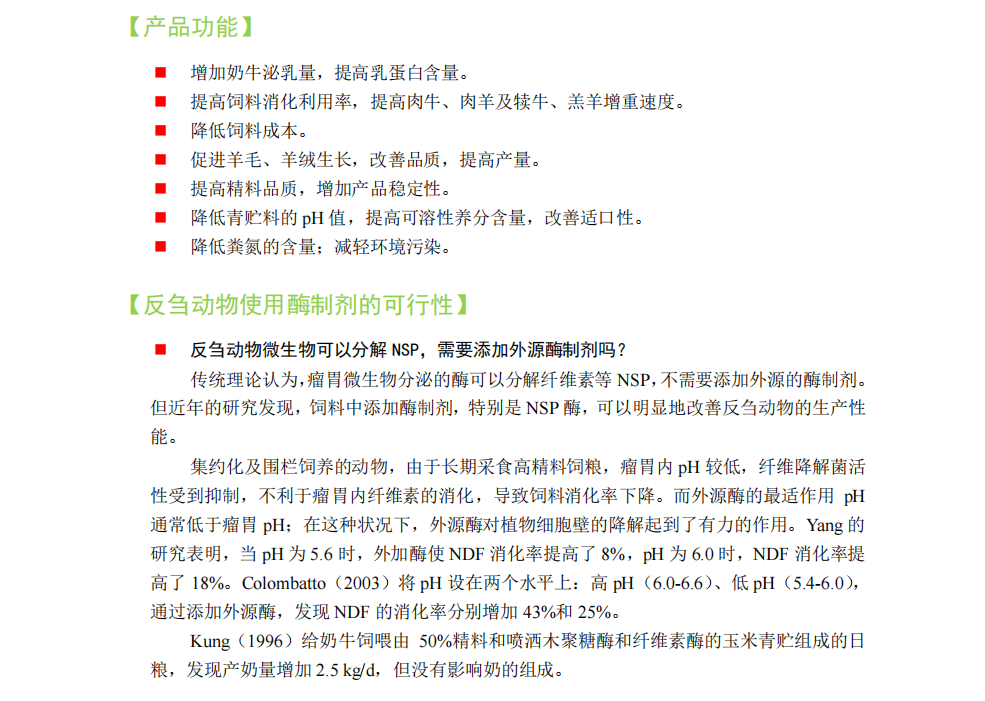 【产品功能】

■ 增加奶牛泌乳量，提高乳蛋白含量。
■ 提高饲料消化利用率，提高肉牛、肉羊及犊牛、羔羊增重速度。
■ 降低饲料成本。
■ 促进羊毛、羊绒生长，改善品质，提高产量。
■ 提高精料品质，增加产品稳定性。
■ 降低青贮料的 pH 值，提高可溶性养分含量，改善适口性。
■ 降低粪氮的含量；减轻环境污染。

【反刍动物使用酶制剂的可行性】

■ 反刍动物微生物可以分解 NSP，需要添加外源酶制剂吗？

传统理论认为，瘤胃微生物分泌的酶可以分解纤维素等 NSP，不需要添加外源的酶制剂。但近年的研究发现，饲料中添加酶制剂，特别是 NSP 酶，可以明显地改善反刍动物的生产性能。

集约化及围栏饲养的动物，由于长期采食高精料饲粮，瘤胃内 pH 较低，纤维降解菌活性受到抑制，不利于瘤胃内纤维素的消化，导致饲料消化率下降。而外源酶的最适作用 pH 通常低于瘤胃 pH；在这种状况下，外源酶对植物细胞壁的降解起到了有力的作用。Yang 的研究表明，当 pH 为 5.6 时，外加酶使 NDF 消化率提高了 8%，pH 为 6.0 时，NDF 消化率提高了 18%。Colombatto（2003）将 pH 设在两个水平上：高 pH（6.0-6.6）、低 pH（5.4-6.0），通过添加外源酶，发现 NDF 的消化率分别增加 43%和 25%。

Kung（1996）给奶牛饲喂由 50%精料和喷洒木聚糖酶和纤维素酶的玉米青贮组成的日粮，发现产奶量增加 2.5 kg/d，但没有影响奶的组成。